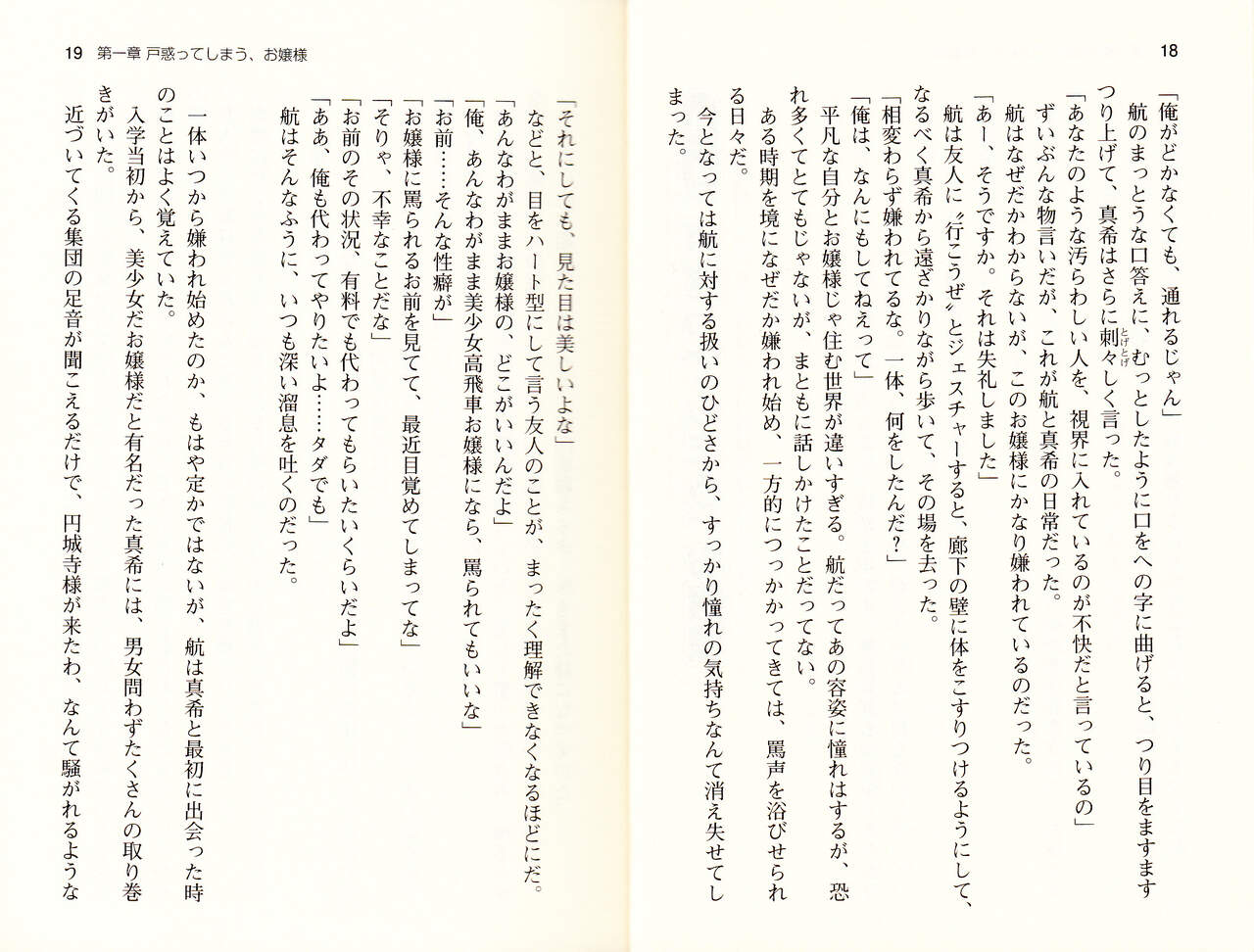 18

「俺がどかなくても、通れるじゃん」

航のまっとうな口答えに、むっとしたように口をへの字に曲げると、つり目をますますつり上げて、真希はさらに刺々しく言った。

「あなたのような汚らわしい人を、視界に入れているのが不快だと言っているの」

ずいぶんな物言いだが、これが航と真希の日常だった。

航はなぜだかわからないが、このお嬢様にかなり嫌われているのだった。

「あー、そうですか。それは失礼しました」

航は友人に〝行こうぜ〟とジェスチャーすると、廊下の壁に体をこすりつけるようにして、なるべく真希から遠ざかりながら歩いて、その場を去った。

「相変わらず嫌われてるな。一体、何をしたんだ?」

「俺は、なんにもしてねえって」

平凡な自分とお嬢様じゃ住む世界が違いすぎる。航だってあの容姿に憧れはするが、恐れ多くてとてもじゃないが、まともに話しかけたことだってない。

ある時期を境になぜだか嫌われ始め、一方的につっかかってきては、罵声を浴びせられる日々だ。

今となっては航に対する扱いのひどさから、すっかり憧れの気持ちなんて消え失せてしまった。

19 第一章 戸惑ってしまう、お嬢様

「それにしても、見た目は美しいよな」

などと、目をハート型にして言う友人のことが、まったく理解できなくなるほどにだ。

「あんなわがままお嬢様の、どこがいいんだよ」

「俺、あんなわがまま美少女高飛車お嬢様になら、罵られてもいいな」

「お前……そんな性癖が」

「お嬢様に罵られるお前を見てて、最近目覚めてしまってな」

「そりゃ、不幸なことだな」

「お前のその状況、有料でも代わってもらいたいくらいだよ」

「ああ、俺も代わってやりたいよ……タダでも」

航はそんなふうに、いつも深い溜息を吐くのだった。

一体いつから嫌われ始めたのか、もはや定かではないが、航は真希と最初に出会った時のことはよく覚えていた。

入学当初から、美少女だお嬢様だと有名だった真希には、男女問わずたくさんの取り巻きがいた。

近づいてくる集団の足音が聞こえるだけで、円城寺様が来たわ、なんて騒がれるような